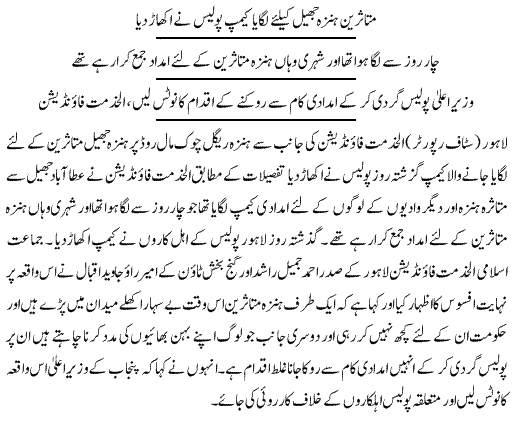 متاثرین ہنزہ جھیل کیلئے لگایا کیمپ پولیس نے اکھاڑ دیا

چار روز سے لگا ہوا تھا اور شہری وہاں ہنزہ متاثرین کے لئے امداد جمع کرا رہے تھے

وزیر اعلیٰ پولیس گردی کر کے امدادی کام سے روکنے کے اقدام کا نوٹس لیں، الخدمت فاؤنڈیشن

لاہور (سٹاف رپورٹر) الخدمت فاؤنڈیشن کی جانب سے ہنزہ ریگل چوک مال روڈ پر ہنزہ جھیل متاثرین کے لئے لگایا جانے والا کیمپ گزشتہ روز پولیس نے اکھاڑ دیا تفصیلات کے مطابق الخدمت فاؤنڈیشن نے عطا آباد جھیل سے متاثرہ ہنزہ اور دیگر وادیوں کے لوگوں کے لئے امدادی کیمپ لگایا تھا جو چار روز سے لگا ہوا تھا اور شہری وہاں ہنزہ متاثرین کے لئے امداد جمع کرا رہے تھے۔ گزشتہ روز لاہور پولیس کے اہل کاروں نے کیمپ اکھاڑ دیا۔ جماعت اسلامی الخدمت فاؤنڈیشن لاہور کے صدر احمد جمیل راشد اور گنج بخش ٹاؤن کے امیر راؤ جاوید اقبال نے اس واقعہ پر نہایت افسوس کا اظہار کیا اور کہا ہے کہ ایک طرف ہنزہ متاثرین اس وقت بے سہارا کھلے میدان میں پڑے ہیں اور حکومت ان کے لئے کچھ نہیں کر رہی اور دوسری جانب جو لوگ اپنے بہن بھائیوں کی مدد کرنا چاہتے ہیں ان پر پولیس گردی کر کے انہیں امدادی کام سے روکا جانا غلط اقدام ہے۔ انہوں نے کہا کہ پنجاب کے وزیر اعلیٰ اس واقعہ کا نوٹس لیں اور متعلقہ پولیس اہلکاروں کے خلاف کارروئی کی جائے۔